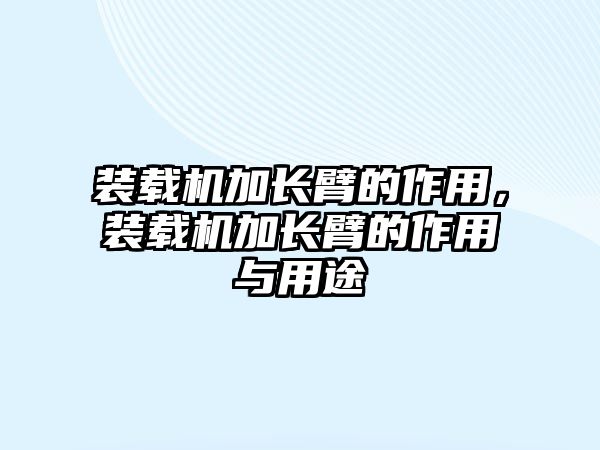 装载机加长臂的作用，装载机加长臂的作用与用途